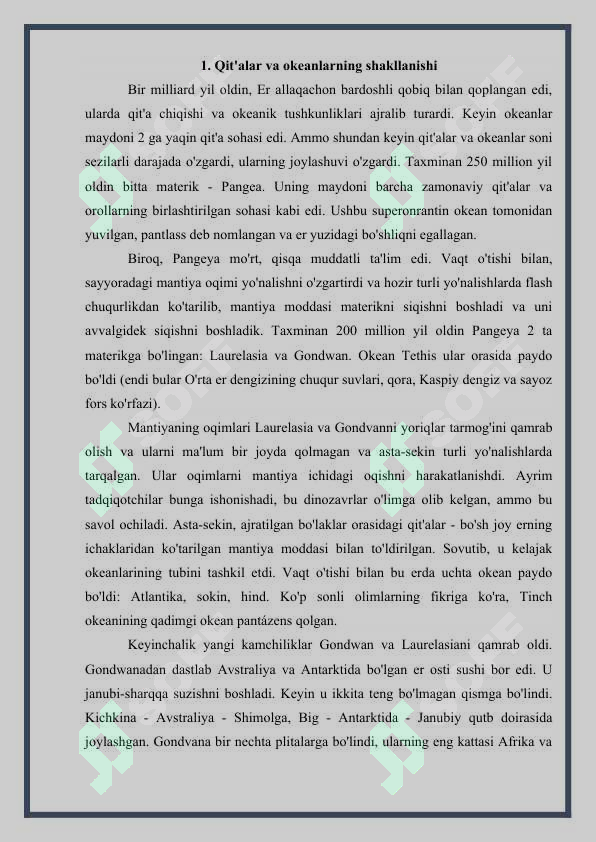 1. Qit'alar va okeanlarning shakllanishi

Bir milliard yil oldin, Er allaqachon bardoshli qobiq bilan qoplangan edi, ularda qit'a chiqishi va okeanik tushkunliklari ajralib turardi. Keyin okeanlar maydoni 2 ga yaqin qit'a sohasi edi. Ammo shundan keyin qit'alar va okeanlar soni sezilarli darajada o'zgardi, ularning joylashuvi o'zgardi. Taxminan 250 million yil oldin bitta materik - Pangea. Uning maydoni barcha zamonaviy qit'alar va orollarning birlashtirilgan sohasi kabi edi. Ushbu superonrantin okean tomonidan yuvilgan, pantlass deb nomlangan va er yuzidagi bo'shliqni egallagan.

Biroq, Pangeya mo'rt, qisqa muddatli ta'lim edi. Vaqt o'tishi bilan, sayyoradagi mantiya oqimi yo'nalishni o'zgartirdi va hozir turli yo'nalishlarda flash chuqurlikdan ko'tarilib, mantiya moddasi materikni siqishni boshladi va uni avvalgidek siqishni boshladik. Taxminan 200 million yil oldin Pangeya 2 ta materikga bo'lingan: Laurelasia va Gondwan. Okean Tethis ular orasida paydo bo'ldi (endi bular O'rta er dengizining chuqur suvlari, qora, Kaspiy dengiz va sayoz fors ko'rfazi).

Mantiyaning oqimlari Laurelasia va Gondvanni yoriqlar tarmog'ini qamrab olish va ularni ma'lum bir joyda qolmagan va asta-sekin turli yo'nalishlarda tarqalgan. Ular oqimlarni mantiya ichidagi oqishni harakatlanishdi. Ayrim tadqiqotchilar bunga ishonishadi, bu dinozavrlar o'limga olib kelgan, ammo bu savol ochiladi. Asta-sekin, ajratilgan bo'laklar orasidagi qit'alar - bo'sh joy erning ichaklaridan ko'tarilgan mantiya moddasi bilan to'ldirilgan. Sovutib, u kelajak okeanlarining tubini tashkil etdi. Vaqt o'tishi bilan bu erda uchta okean paydo bo'ldi: Atlantika, sokin, hind. Ko'p sonli olimlarning fikriga ko'ra, Tinch okeanining qadimgi okean pantázens qolgan.

Keyinchalik yangi kamchiliklar Gondwan va Laurelasiani qamrab oldi. Gondwanadan dastlab Avstraliya va Antarktida bo'lgan er osti sushi bor edi. U janubi-sharqqa suzishni boshladi. Keyin u ikkita teng bo'lmagan qismga bo'lindi. Kichkina - Avstraliya - Shimolga, Big - Antarktida - Janubiy qutb doirasida joylashgan. Gondvana bir nechta plitalarga bo'lindi, ularning eng kattasi Afrika va